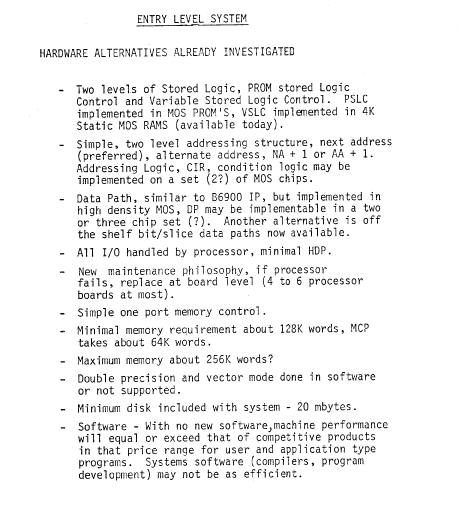 ENTRY LEVEL SYSTEM

HARDWARE ALTERNATIVES ALREADY INVESTIGATED

- Two levels of Stored Logic, PROM stored Logic Control and Variable Stored Logic Control. PSLC implemented in MOS PROM'S, VSLC implemented in 4K Static MOS RAMS (available today).

- Simple, two level addressing structure, next address (preferred), alternate address, NA + 1 or AA + 1. Addressing Logic, CIR, condition logic may be implemented on a set (2?) of MOS chips.

- Data Path, similar to B6900 IP, but implemented in high density MOS, DP may be implementable in a two or three chip set (?). Another alternative is off the shelf bit/slice data paths now available.

- All I/O handled by processor, minimal HDP.

- New maintenance philosophy, if processor fails, replace at board level (4 to 6 processor boards at most).

- Simple one port memory control.

- Minimal memory requirement about 128K words, MCP takes about 64K words.

- Maximum memory about 256K words?

- Double precision and vector mode done in software or not supported.

- Minimum disk included with system - 20 mbytes.

- Software - With no new software,machine performance will equal or exceed that of competitive products in that price range for user and application type programs. Systems software (compilers, program development) may not be as efficient.